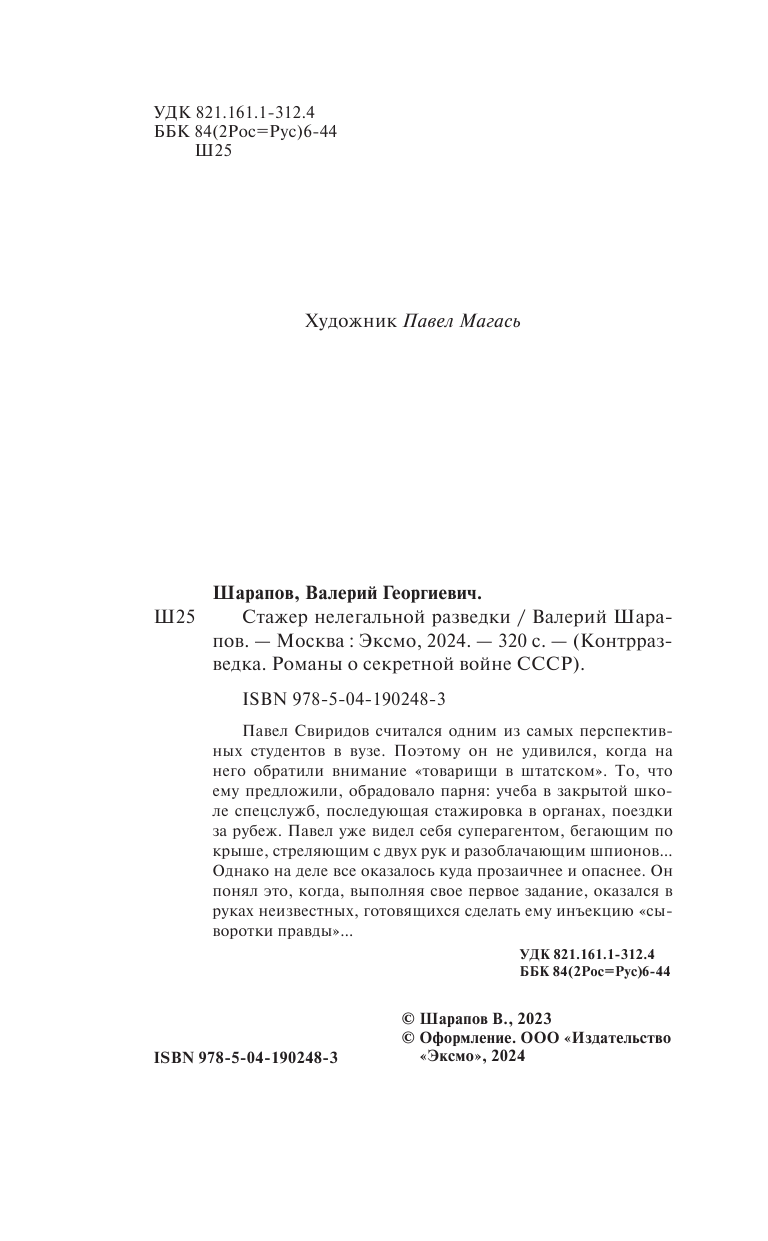 УДК 821.161.1-312.4
ББК 84(2Рос=Рус)6-44
Ш25

Художник Павел Магась

Шарапов, Валерий Георгиевич.

Ш25 Стажер нелегальной разведки / Валерий Шарапов. — Москва : Эксмо, 2024. — 320 с. — (Контрразведка. Романы о секретной войне СССР).

ISBN 978-5-04-190248-3

Павел Свиридов считался одним из самых перспективных студентов в вузе. Поэтому он не удивился, когда на него обратили внимание «товарищи в штатском». То, что ему предложили, обрадовало парня: учеба в закрытой школе спецслужб, последующая стажировка в органах, поездки за рубеж. Павел уже видел себя суперагентом, бегающим по крыше, стреляющим с двух рук и разоблачающим шпионов... Однако на деле все оказалось куда прозаичнее и опаснее. Он понял это, когда, выполняя свое первое задание, оказался в руках неизвестных, готовящихся сделать ему инъекцию «сыворотки правды»...

УДК 821.161.1-312.4
ББК 84(2Рос=Рус)6-44

© Шарапов В., 2023
© Оформление. ООО «Издательство «Эксмо», 2024

ISBN 978-5-04-190248-3